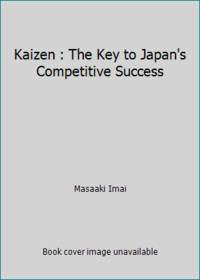 Kaizen : The Key to Japan's Competitive Success

Masaaki Imai

Book cover image unavailable